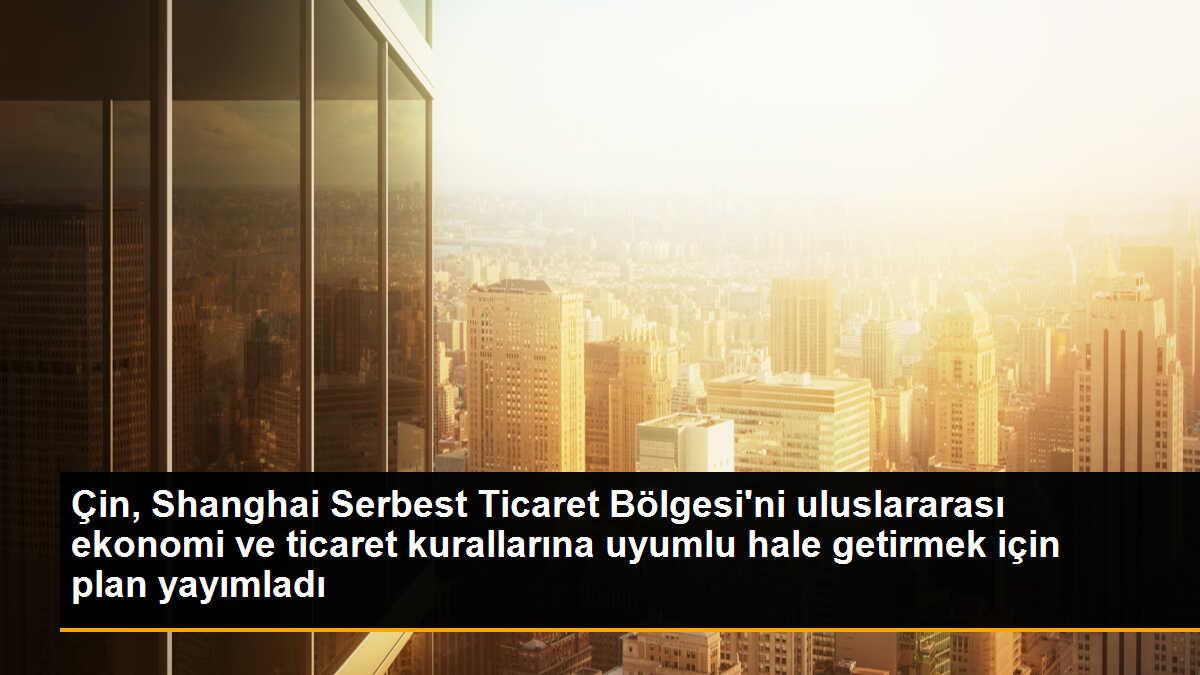 Çin, Shanghai Serbest Ticaret Bölgesi'ni uluslararası ekonomi ve ticaret kurallarına uyumlu hale getirmek için plan yayımladı